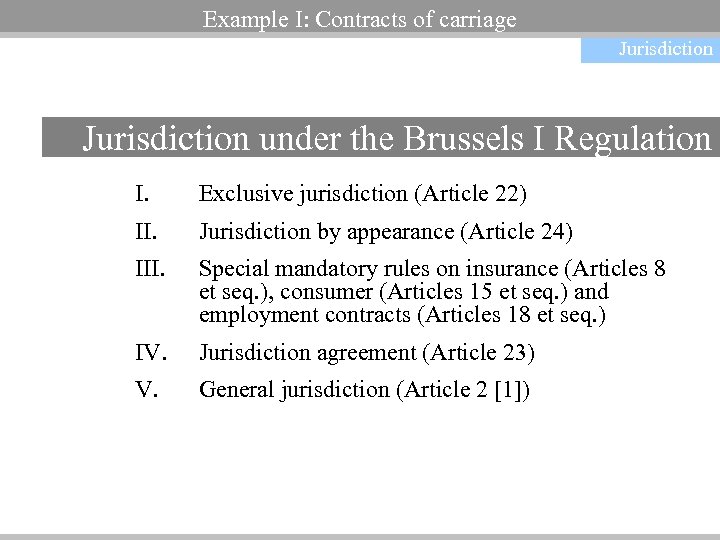 Example I: Contracts of carriage

Jurisdiction

Jurisdiction under the Brussels I Regulation

I. Exclusive jurisdiction (Article 22)

II. Jurisdiction by appearance (Article 24)

III. Special mandatory rules on insurance (Articles 8 et seq.), consumer (Articles 15 et seq.) and employment contracts (Articles 18 et seq.)

IV. Jurisdiction agreement (Article 23)

V. General jurisdiction (Article 2 [1])